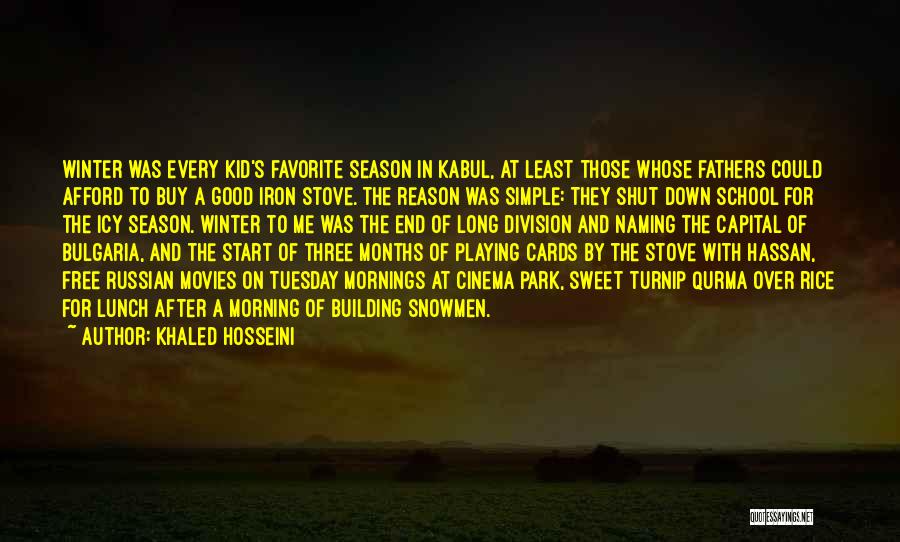 WINTER WAS EVERY KID'S FAVORITE SEASON IN KABUL, AT LEAST THOSE WHOSE FATHERS COULD AFFORD TO BUY A GOOD IRON STOVE. THE REASON WAS SIMPLE: THEY SHUT DOWN SCHOOL FOR THE ICY SEASON. WINTER TO ME WAS THE END OF LONG DIVISION AND NAMING THE CAPITAL OF BULGARIA, AND THE START OF THREE MONTHS OF PLAYING CARDS BY THE STOVE WITH HASSAN, FREE RUSSIAN MOVIES ON TUESDAY MORNINGS AT CINEMA PARK, SWEET TURNIP QURMA OVER RICE FOR LUNCH AFTER A MORNING OF BUILDING SNOWMEN.

~ AUTHOR: KHALED HOSSEINI

QUOTESSAYINGS.NET